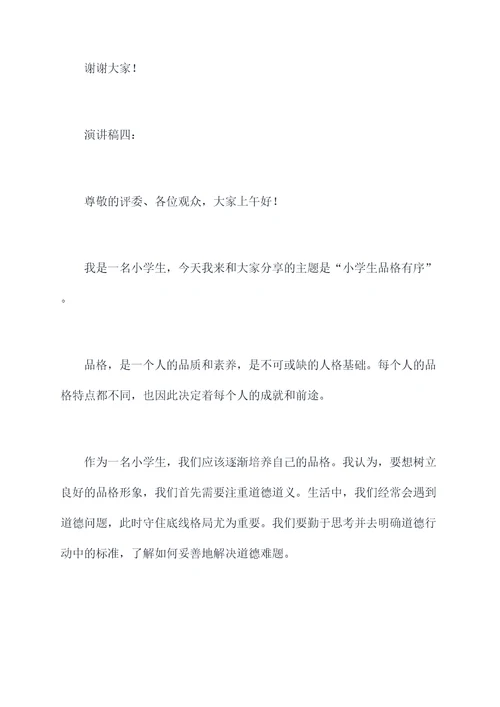 谢谢大家！

演讲稿四：

尊敬的评委、各位观众，大家上午好！

我是一名小学生，今天我来和大家分享的主题是“小学生品格有序”。

品格，是一个人的品质和素养，是不可或缺的人格基础。每个人的品格特点都不同，也因此决定着每个人的成就和前途。

作为一名小学生，我们应该逐渐培养自己的品格。我认为，要想树立良好的品格形象，我们首先需要注重道德道义。生活中，我们经常会遇到道德问题，此时守住底线格局尤为重要。我们要勤于思考并去明确道德行动中的标准，了解如何妥善地解决道德难题。